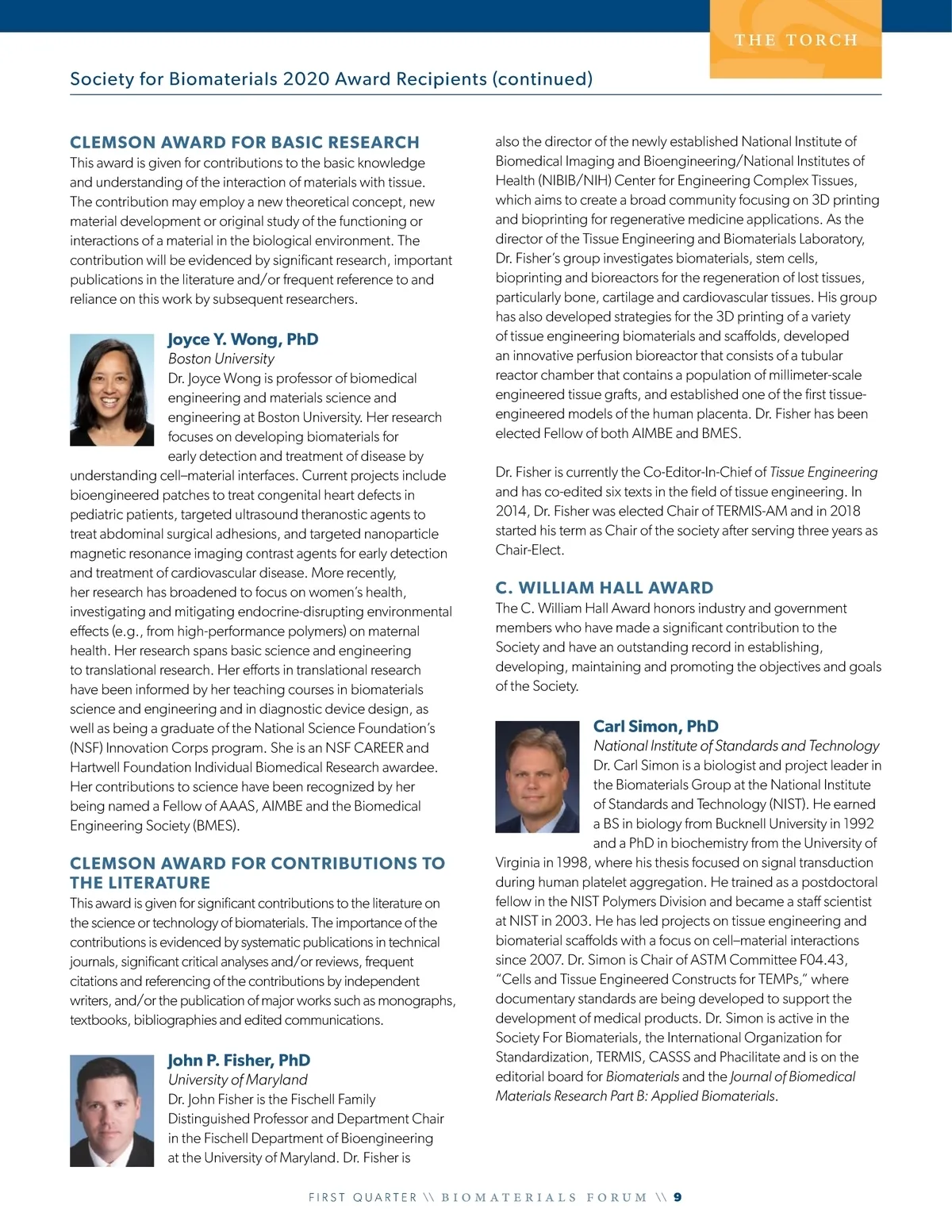 THE TORCH

Society for Biomaterials 2020 Award Recipients (continued)

CLEMSON AWARD FOR BASIC RESEARCH
This award is given for contributions to the basic knowledge and understanding of the interaction of materials with tissue. The contribution may employ a new theoretical concept, new material development or original study of the functioning or interactions of a material in the biological environment. The contribution will be evidenced by significant research, important publications in the literature and/or frequent reference to and reliance on this work by subsequent researchers.

Joyce Y. Wong, PhD
Boston University
Dr. Joyce Wong is professor of biomedical engineering and materials science and engineering at Boston University. Her research focuses on developing biomaterials for early detection and treatment of disease by understanding cell–material interfaces. Current projects include bioengineered patches to treat congenital heart defects in pediatric patients, targeted ultrasound theranostic agents to treat abdominal surgical adhesions, and targeted nanoparticle magnetic resonance imaging contrast agents for early detection and treatment of cardiovascular disease. More recently, her research has broadened to focus on women's health, investigating and mitigating endocrine-disrupting environmental effects (e.g., from high-performance polymers) on maternal health. Her research spans basic science and engineering to translational research. Her efforts in translational research have been informed by her teaching courses in biomaterials science and engineering and in diagnostic device design, as well as being a graduate of the National Science Foundation's (NSF) Innovation Corps program. She is an NSF CAREER and Hartwell Foundation Individual Biomedical Research awardee. Her contributions to science have been recognized by her being named a Fellow of AAAS, AIMBE and the Biomedical Engineering Society (BMES).

CLEMSON AWARD FOR CONTRIBUTIONS TO THE LITERATURE
This award is given for significant contributions to the literature on the science or technology of biomaterials. The importance of the contributions is evidenced by systematic publications in technical journals, significant critical analyses and/or reviews, frequent citations and referencing of the contributions by independent writers, and/or the publication of major works such as monographs, textbooks, bibliographies and edited communications.

John P. Fisher, PhD
University of Maryland
Dr. John Fisher is the Fischell Family Distinguished Professor and Department Chair in the Fischell Department of Bioengineering at the University of Maryland. Dr. Fisher is also the director of the newly established National Institute of Biomedical Imaging and Bioengineering/National Institutes of Health (NIBIB/NIH) Center for Engineering Complex Tissues, which aims to create a broad community focusing on 3D printing and bioprinting for regenerative medicine applications. As the director of the Tissue Engineering and Biomaterials Laboratory, Dr. Fisher's group investigates biomaterials, stem cells, bioprinting and bioreactors for the regeneration of lost tissues, particularly bone, cartilage and cardiovascular tissues. His group has also developed strategies for the 3D printing of a variety of tissue engineering biomaterials and scaffolds, developed an innovative perfusion bioreactor that consists of a tubular reactor chamber that contains a population of millimeter-scale engineered tissue grafts, and established one of the first tissue-engineered models of the human placenta. Dr. Fisher has been elected Fellow of both AIMBE and BMES.

Dr. Fisher is currently the Co-Editor-In-Chief of Tissue Engineering and has co-edited six texts in the field of tissue engineering. In 2014, Dr. Fisher was elected Chair of TERMIS-AM and in 2018 started his term as Chair of the society after serving three years as Chair-Elect.

C. WILLIAM HALL AWARD
The C. William Hall Award honors industry and government members who have made a significant contribution to the Society and have an outstanding record in establishing, developing, maintaining and promoting the objectives and goals of the Society.

Carl Simon, PhD
National Institute of Standards and Technology
Dr. Carl Simon is a biologist and project leader in the Biomaterials Group at the National Institute of Standards and Technology (NIST). He earned a BS in biology from Bucknell University in 1992 and a PhD in biochemistry from the University of Virginia in 1998, where his thesis focused on signal transduction during human platelet aggregation. He trained as a postdoctoral fellow in the NIST Polymers Division and became a staff scientist at NIST in 2003. He has led projects on tissue engineering and biomaterial scaffolds with a focus on cell–material interactions since 2007. Dr. Simon is Chair of ASTM Committee F04.43, "Cells and Tissue Engineered Constructs for TEMPs," where documentary standards are being developed to support the development of medical products. Dr. Simon is active in the Society For Biomaterials, the International Organization for Standardization, TERMIS, CASSS and Phacilitate and is on the editorial board for Biomaterials and the Journal of Biomedical Materials Research Part B: Applied Biomaterials.

FIRST QUARTER \\ BIOMATERIALS FORUM \\ 9